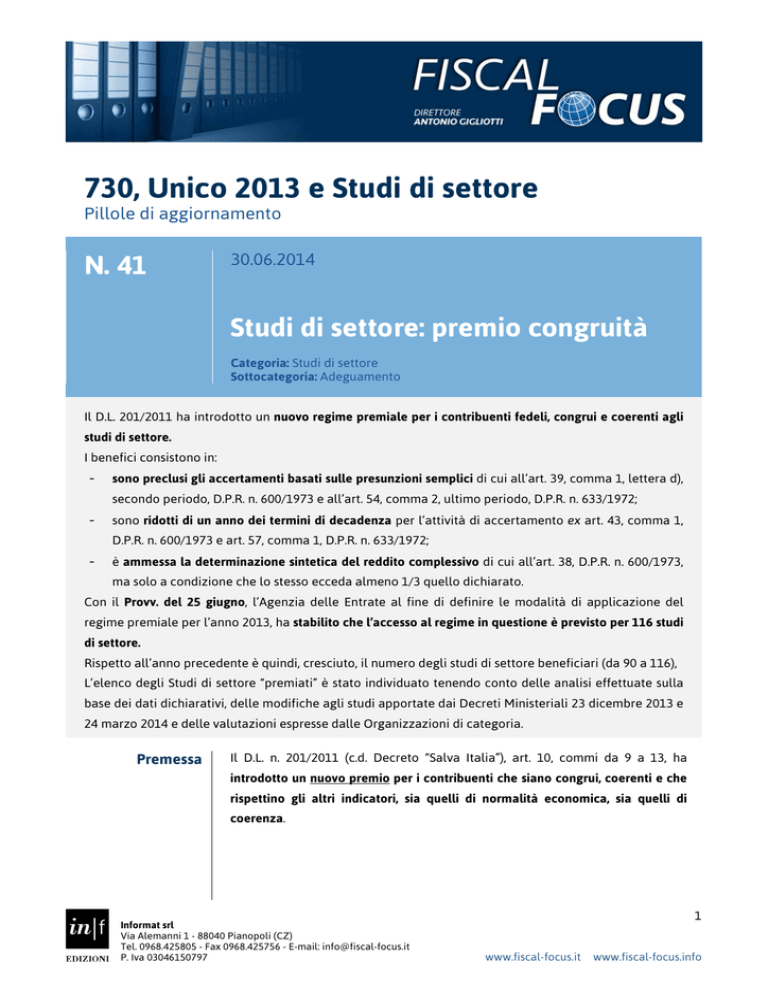 FISCAL FOCUS
DIRETTORE
ANTONIO GIGLIOTTI

730, Unico 2013 e Studi di settore
Pillole di aggiornamento

N. 41

30.06.2014

Studi di settore: premio congruità

Categoria: Studi di settore
Sottocategoria: Adeguamento

Il D.L. 201/2011 ha introdotto un nuovo regime premiale per i contribuenti fedeli, congrui e coerenti agli studi di settore.
I benefici consistono in:
- sono preclusi gli accertamenti basati sulle presunzioni semplici di cui all'art. 39, comma 1, lettera d), secondo periodo, D.P.R. n. 600/1973 e all'art. 54, comma 2, ultimo periodo, D.P.R. n. 633/1972;
- sono ridotti di un anno dei termini di decadenza per l'attività di accertamento ex art. 43, comma 1, D.P.R. n. 600/1973 e art. 57, comma 1, D.P.R. n. 633/1972;
- è ammessa la determinazione sintetica del reddito complessivo di cui all'art. 38, D.P.R. n. 600/1973, ma solo a condizione che lo stesso ecceda almeno 1/3 quello dichiarato.
Con il Provv. del 25 giugno, l'Agenzia delle Entrate al fine di definire le modalità di applicazione del regime premiale per l'anno 2013, ha stabilito che l'accesso al regime in questione è previsto per 116 studi di settore.
Rispetto all'anno precedente è quindi, cresciuto, il numero degli studi di settore beneficiari (da 90 a 116),
L'elenco degli Studi di settore "premiati" è stato individuato tenendo conto delle analisi effettuate sulla base dei dati dichiarativi, delle modifiche agli studi apportate dai Decreti Ministeriali 23 dicembre 2013 e 24 marzo 2014 e delle valutazioni espresse dalle Organizzazioni di categoria.

Premessa

Il D.L. n. 201/2011 (c.d. Decreto "Salva Italia"), art. 10, commi da 9 a 13, ha introdotto un nuovo premio per i contribuenti che siano congrui, coerenti e che rispettino gli altri indicatori, sia quelli di normalità economica, sia quelli di coerenza.

1

in|f
EDIZIONI
Informat srl
Via Alemanni 1 - 88040 Pianopoli (CZ)
Tel. 0968.425805 - Fax 0968.425756 - E-mail: info@fiscal-focus.it
P. Iva 03046150797

www.fiscal-focus.it www.fiscal-focus.info